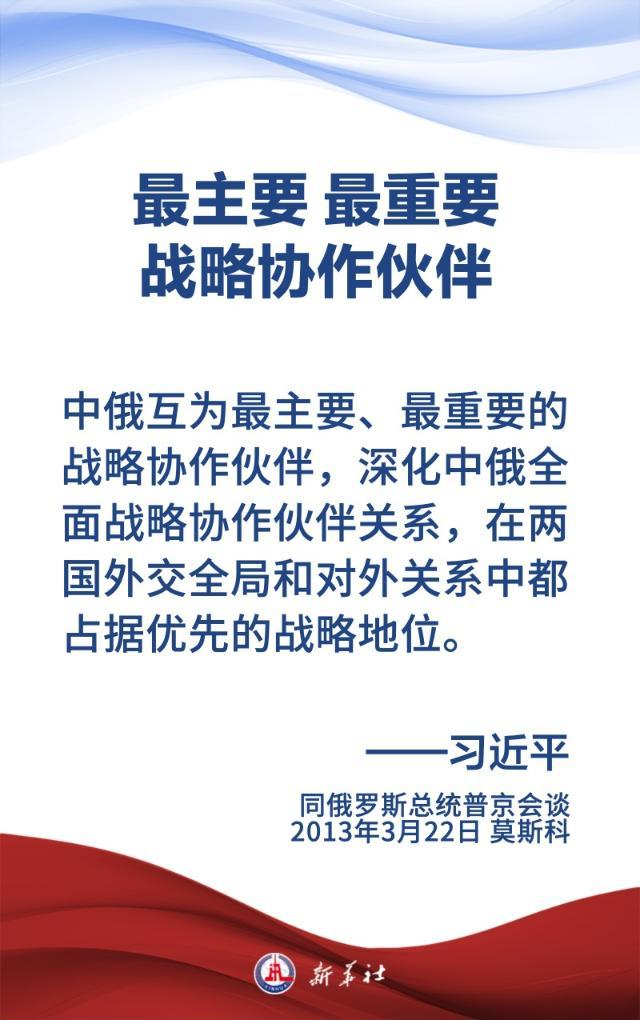 最主要 最重要
战略协作伙伴

中俄互为最主要、最重要的战略协作伙伴，深化中俄全面战略协作伙伴关系，在两国外交全局和对外关系中都占据优先的战略地位。

——习近平

同俄罗斯总统普京会谈
2013年3月22日 莫斯科

新华社